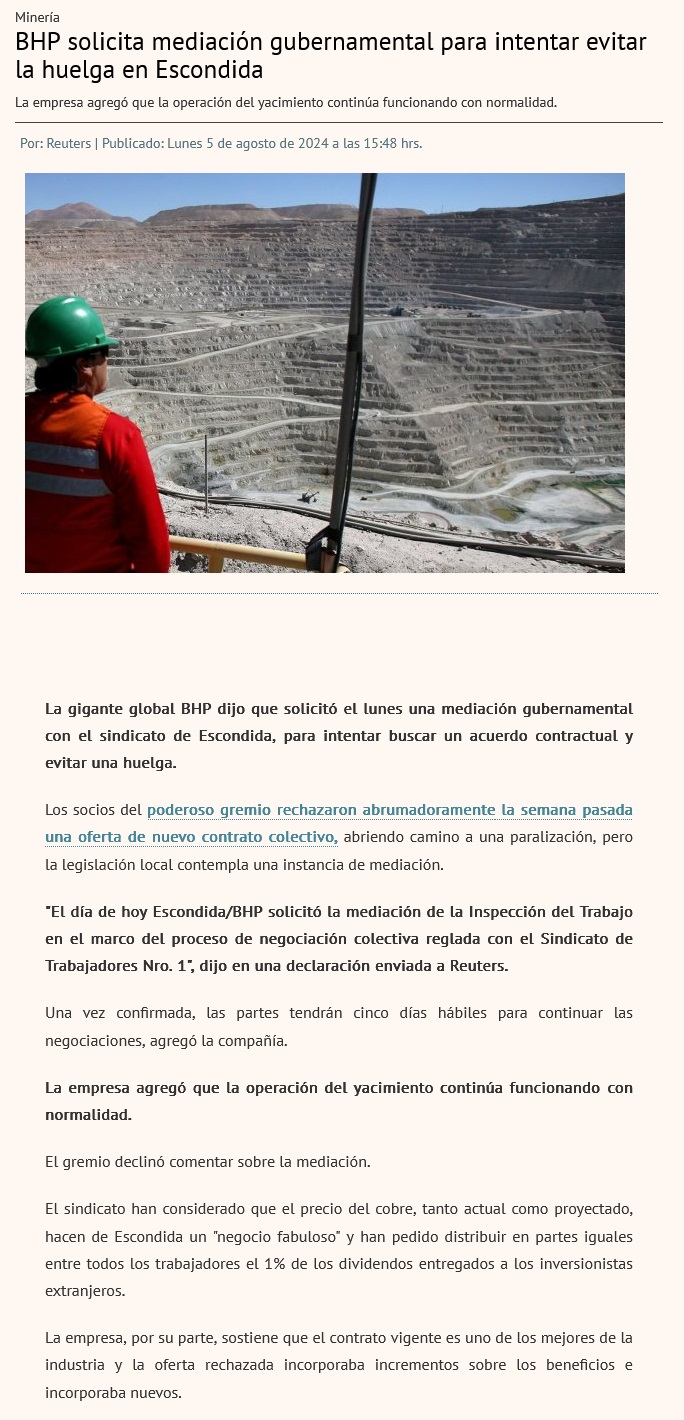 Minería

BHP solicita mediación gubernamental para intentar evitar la huelga en Escondida

La empresa agregó que la operación del yacimiento continúa funcionando con normalidad.

Por: Reuters | Publicado: Lunes 5 de agosto de 2024 a las 15:48 hrs.

La gigante global BHP dijo que solicitó el lunes una mediación gubernamental con el sindicato de Escondida, para intentar buscar un acuerdo contractual y evitar una huelga.

Los socios del poderoso gremio rechazaron abrumadoramente la semana pasada una oferta de nuevo contrato colectivo, abriendo camino a una paralización, pero la legislación local contempla una instancia de mediación.

"El día de hoy Escondida/BHP solicitó la mediación de la Inspección del Trabajo en el marco del proceso de negociación colectiva reglada con el Sindicato de Trabajadores Nro. 1", dijo en una declaración enviada a Reuters.

Una vez confirmada, las partes tendrán cinco días hábiles para continuar las negociaciones, agregó la compañía.

La empresa agregó que la operación del yacimiento continúa funcionando con normalidad.

El gremio declinó comentar sobre la mediación.

El sindicato han considerado que el precio del cobre, tanto actual como proyectado, hacen de Escondida un "negocio fabuloso" y han pedido distribuir en partes iguales entre todos los trabajadores el 1% de los dividendos entregados a los inversionistas extranjeros.

La empresa, por su parte, sostiene que el contrato vigente es uno de los mejores de la industria y la oferta rechazada incorporaba incrementos sobre los beneficios e incorporaba nuevos.